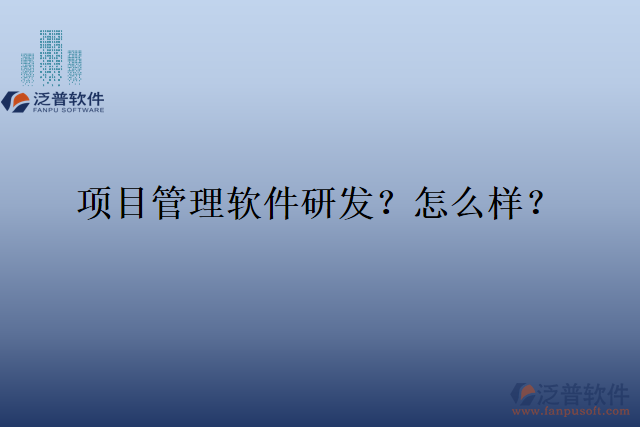 泛普软件
FANPU SOFTWARE

项目管理软件研发？怎么样？

泛普软件
www.fanpusoft.com